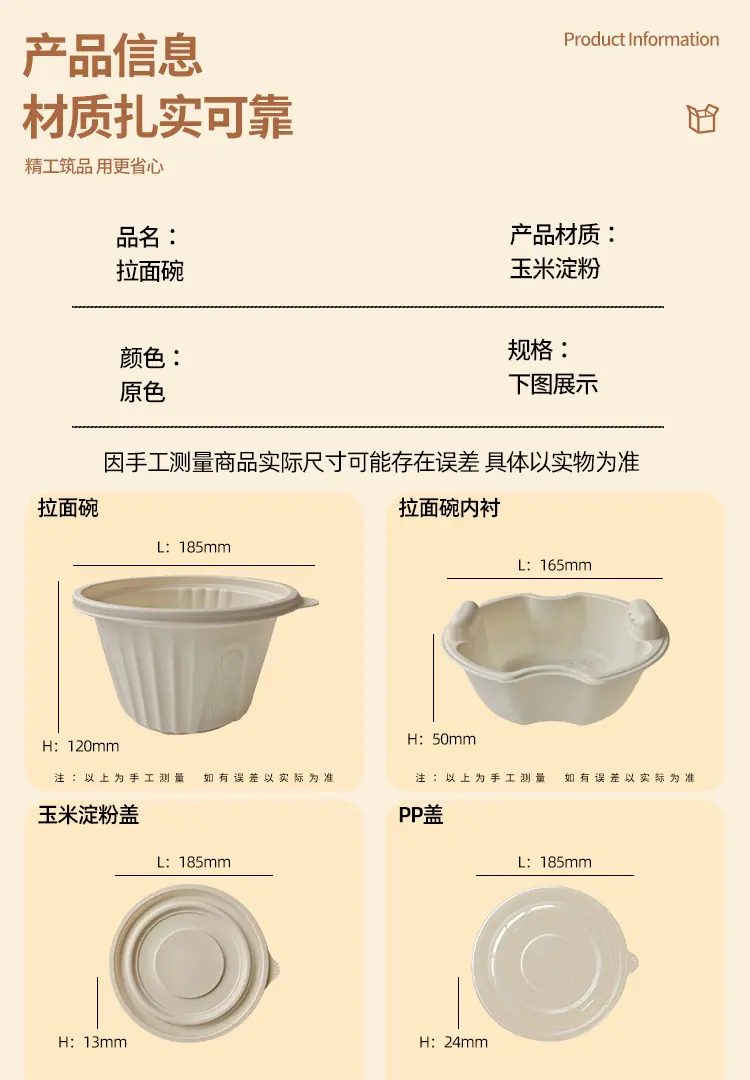 产品信息
材质扎实可靠

Product Information

精工筑品 用更省心

品名：
拉面碗

产品材质：
玉米淀粉

颜色：
原色

规格：
下图展示

因手工测量商品实际尺寸可能存在误差 具体以实物为准

拉面碗

L：185mm

H：120mm

注：以上为手工测量 如有误差以实际为准

拉面碗内衬

L：165mm

H：50mm

注：以上为手工测量 如有误差以实际为准

玉米淀粉盖

L：185mm

H：13mm

PP盖

L：185mm

H：24mm